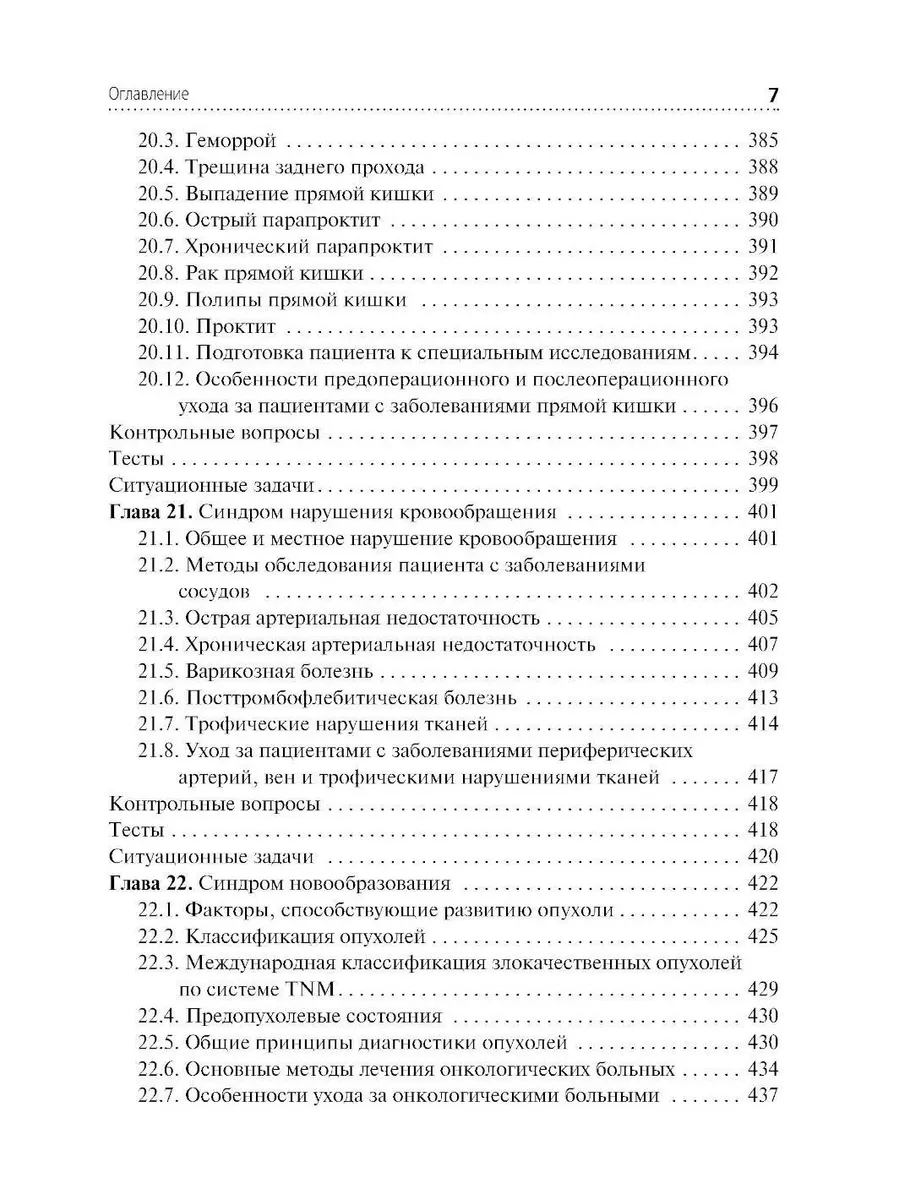 Оглавление 7

20.3. Геморрой . . . 385
20.4. Трещина заднего прохода . . . 388
20.5. Выпадение прямой кишки . . . 389
20.6. Острый парапроктит . . . 390
20.7. Хронический парапроктит . . . 391
20.8. Рак прямой кишки . . . 392
20.9. Полипы прямой кишки . . . 393
20.10. Проктит . . . 393
20.11. Подготовка пациента к специальным исследованиям . . . 394
20.12. Особенности предоперационного и послеоперационного ухода за пациентами с заболеваниями прямой кишки . . . 396
Контрольные вопросы . . . 397
Тесты . . . 398
Ситуационные задачи . . . 399
Глава 21. Синдром нарушения кровообращения . . . 401
21.1. Общее и местное нарушение кровообращения . . . 401
21.2. Методы обследования пациента с заболеваниями сосудов . . . 402
21.3. Острая артериальная недостаточность . . . 405
21.4. Хроническая артериальная недостаточность . . . 407
21.5. Варикозная болезнь . . . 409
21.6. Посттромбофлебитическая болезнь . . . 413
21.7. Трофические нарушения тканей . . . 414
21.8. Уход за пациентами с заболеваниями периферических артерий, вен и трофическими нарушениями тканей . . . 417
Контрольные вопросы . . . 418
Тесты . . . 418
Ситуационные задачи . . . 420
Глава 22. Синдром новообразования . . . 422
22.1. Факторы, способствующие развитию опухоли . . . 422
22.2. Классификация опухолей . . . 425
22.3. Международная классификация злокачественных опухолей по системе TNM . . . 429
22.4. Предопухолевые состояния . . . 430
22.5. Общие принципы диагностики опухолей . . . 430
22.6. Основные методы лечения онкологических больных . . . 434
22.7. Особенности ухода за онкологическими больными . . . 437